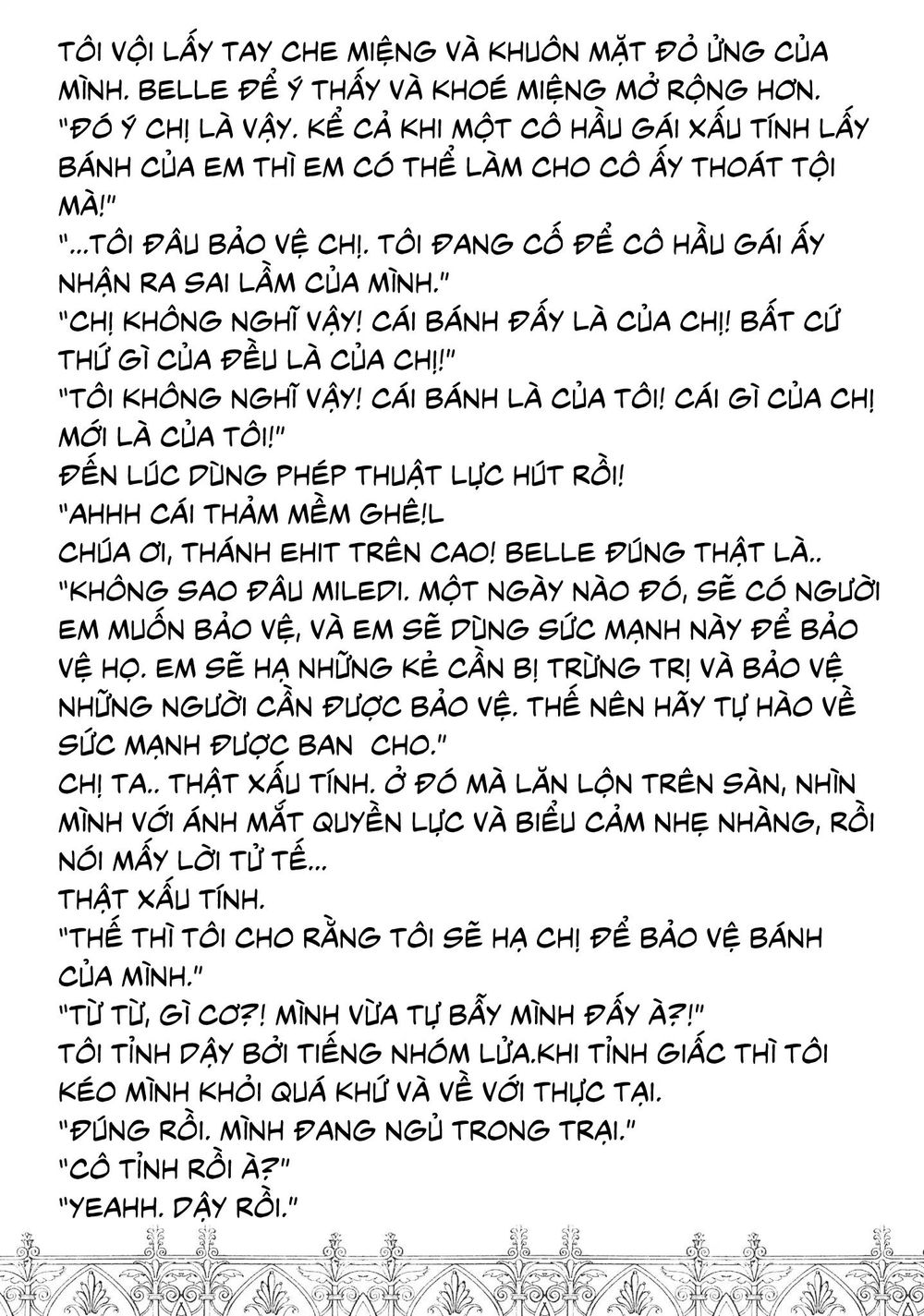 TÔI VỘI LẤY TAY CHE MIỆNG VÀ KHUÔN MẶT ĐỎ ỬNG CỦA MÌNH. BELLE ĐỂ Ý THẤY VÀ KHOÉ MIỆNG MỞ RỘNG HƠN.
"ĐÓ Ý CHỊ LÀ VẬY. KỂ CẢ KHI MỘT CÔ HẦU GÁI XẤU TÍNH LẤY BÁNH CỦA EM THÌ EM CÓ THỂ LÀM CHO CÔ ẤY THOÁT TỘI MÀ!"
"...TÔI ĐÂU BẢO VỆ CHỊ. TÔI ĐANG CỐ ĐỂ CÔ HẦU GÁI ẤY NHẬN RA SAI LẦM CỦA MÌNH."
"CHỊ KHÔNG NGHĨ VẬY! CÁI BÁNH ĐẤY LÀ CỦA CHỊ! BẤT CỨ THỨ GÌ CỦA ĐỀU LÀ CỦA CHỊ!"
"TÔI KHÔNG NGHĨ VẬY! CÁI BÁNH LÀ CỦA TÔI! CÁI GÌ CỦA CHỊ MỚI LÀ CỦA TÔI!"
ĐẾN LÚC DÙNG PHÉP THUẬT LỰC HÚT RỒI!
"AHHH CÁI THẢM MỀM GHÊ!L
CHÚA ƠI, THÁNH EHIT TRÊN CAO! BELLE ĐÚNG THẬT LÀ..
"KHÔNG SAO ĐÂU MILEDI. MỘT NGÀY NÀO ĐÓ, SẼ CÓ NGƯỜI EM MUỐN BẢO VỆ, VÀ EM SẼ DÙNG SỨC MẠNH NÀY ĐỂ BẢO VỆ HỌ. EM SẼ HẠ NHỮNG KẺ CẦN BỊ TRỪNG TRỊ VÀ BẢO VỆ NHỮNG NGƯỜI CẦN ĐƯỢC BẢO VỆ. THẾ NÊN HÃY TỰ HÀO VỀ SỨC MẠNH ĐƯỢC BAN CHO."
CHỊ TA.. THẬT XẤU TÍNH. Ở ĐÓ MÀ LĂN LỘN TRÊN SÀN, NHÌN MÌNH VỚI ÁNH MẮT QUYỀN LỰC VÀ BIỂU CẢM NHẸ NHÀNG, RỒI NÓI MẤY LỜI TỬ TẾ...
THẬT XẤU TÍNH.
"THẾ THÌ TÔI CHO RẰNG TÔI SẼ HẠ CHỊ ĐỂ BẢO VỆ BÁNH CỦA MÌNH."
"TỪ TỪ, GÌ CƠ?! MÌNH VỪA TỰ BẪY MÌNH ĐẤY À?!"
TÔI TỈNH DẬY BỞI TIẾNG NHÓM LỬA.KHI TỈNH GIẤC THÌ TÔI KÉO MÌNH KHỎI QUÁ KHỨ VÀ VỀ VỚI THỰC TẠI.
"ĐÚNG RỒI. MÌNH ĐANG NGỦ TRONG TRẠI."
"CÔ TỈNH RỒI À?"
"YEAHH. DẬY RỒI."